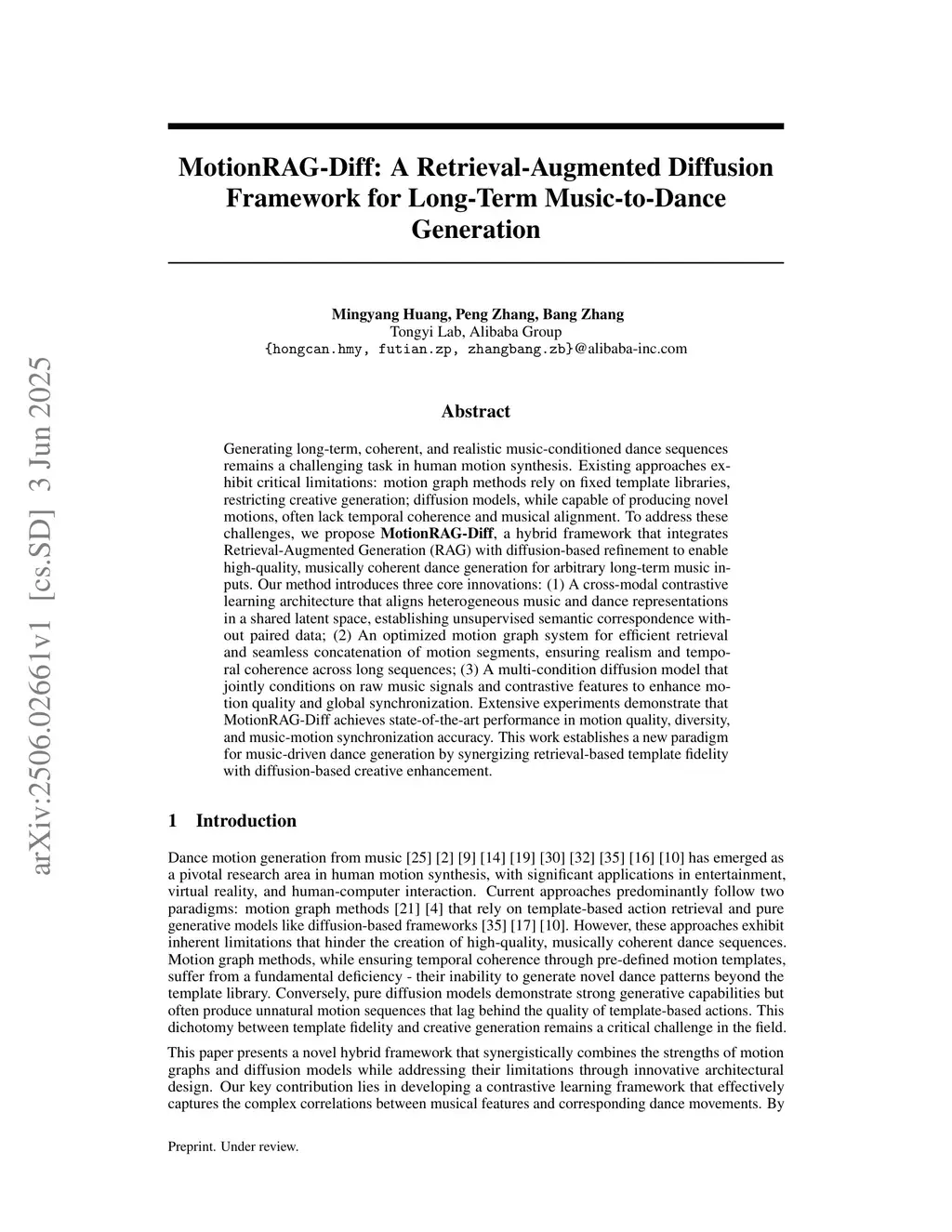 arXiv:2506.02661v1 [cs.SD] 3 Jun 2025

MotionRAG-Diff: A Retrieval-Augmented Diffusion Framework for Long-Term Music-to-Dance Generation

Mingyang Huang, Peng Zhang, Bang Zhang
Tongyi Lab, Alibaba Group
{hongcan.hmy, futian.zp, zhangbang.zb}@alibaba-inc.com

Abstract

Generating long-term, coherent, and realistic music-conditioned dance sequences remains a challenging task in human motion synthesis. Existing approaches exhibit critical limitations: motion graph methods rely on fixed template libraries, restricting creative generation; diffusion models, while capable of producing novel motions, often lack temporal coherence and musical alignment. To address these challenges, we propose MotionRAG-Diff, a hybrid framework that integrates Retrieval-Augmented Generation (RAG) with diffusion-based refinement to enable high-quality, musically coherent dance generation for arbitrary long-term music inputs. Our method introduces three core innovations: (1) A cross-modal contrastive learning architecture that aligns heterogeneous music and dance representations in a shared latent space, establishing unsupervised semantic correspondence without paired data; (2) An optimized motion graph system for efficient retrieval and seamless concatenation of motion segments, ensuring realism and temporal coherence across long sequences; (3) A multi-condition diffusion model that jointly conditions on raw music signals and contrastive features to enhance motion quality and global synchronization. Extensive experiments demonstrate that MotionRAG-Diff achieves state-of-the-art performance in motion quality, diversity, and music-motion synchronization accuracy. This work establishes a new paradigm for music-driven dance generation by synergizing retrieval-based template fidelity with diffusion-based creative enhancement.

1 Introduction

Dance motion generation from music [25] [2] [9] [14] [19] [30] [32] [35] [16] [10] has emerged as a pivotal research area in human motion synthesis, with significant applications in entertainment, virtual reality, and human-computer interaction. Current approaches predominantly follow two paradigms: motion graph methods [21] [4] that rely on template-based action retrieval and pure generative models like diffusion-based frameworks [35] [17] [10]. However, these approaches exhibit inherent limitations that hinder the creation of high-quality, musically coherent dance sequences. Motion graph methods, while ensuring temporal coherence through pre-defined motion templates, suffer from a fundamental deficiency - their inability to generate novel dance patterns beyond the template library. Conversely, pure diffusion models demonstrate strong generative capabilities but often produce unnatural motion sequences that lag behind the quality of template-based actions. This dichotomy between template fidelity and creative generation remains a critical challenge in the field.

This paper presents a novel hybrid framework that synergistically combines the strengths of motion graphs and diffusion models while addressing their limitations through innovative architectural design. Our key contribution lies in developing a contrastive learning framework that effectively captures the complex correlations between musical features and corresponding dance movements. By

Preprint. Under review.